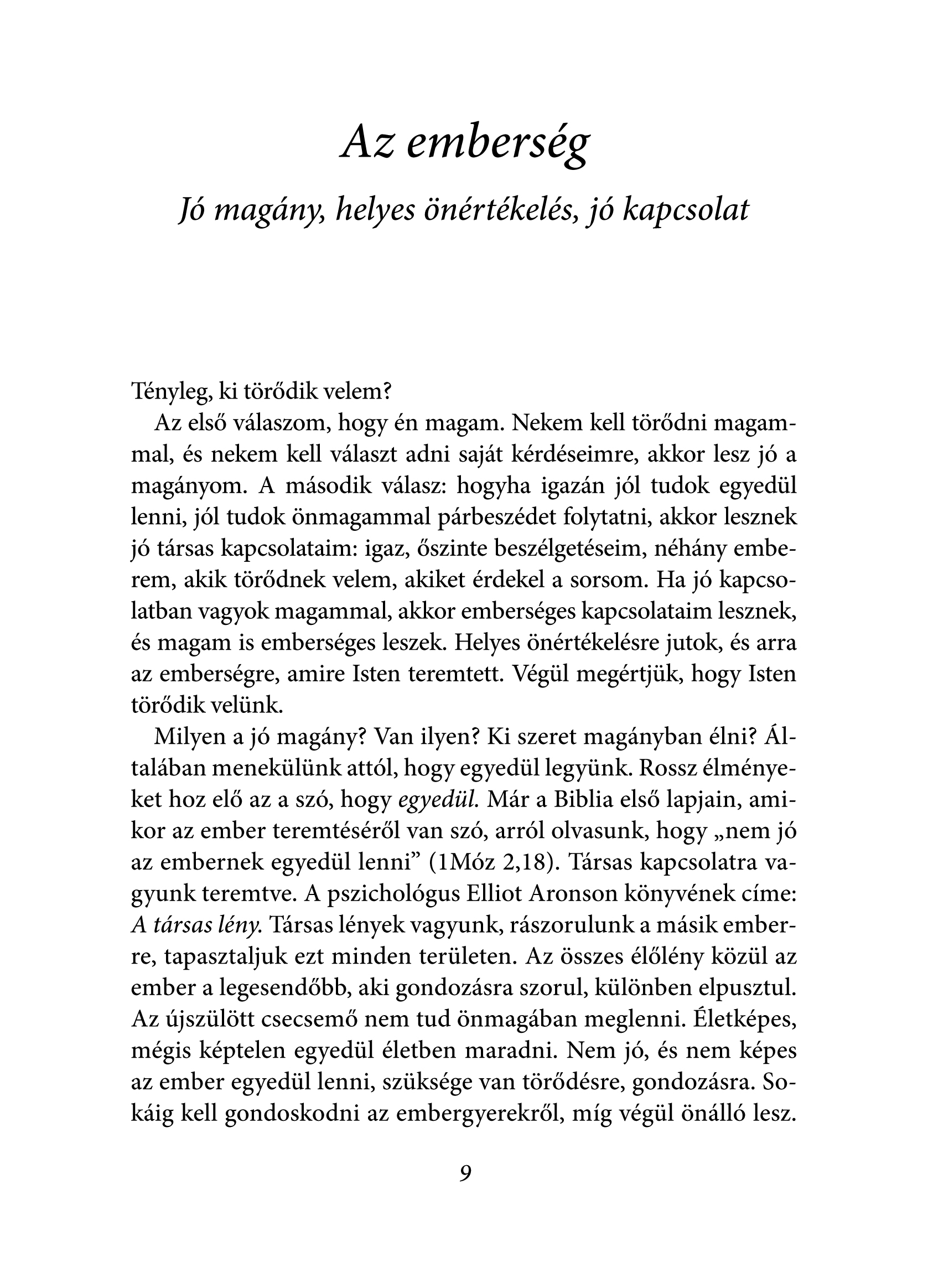 Az emberség

Jó magány, helyes önértékelés, jó kapcsolat

Tényleg, ki törődik velem?

Az első válaszom, hogy én magam. Nekem kell törődni magammal, és nekem kell választ adni saját kérdéseimre, akkor lesz jó a magányom. A második válasz: hogyha igazán jól tudok egyedül lenni, jól tudok önmagammal párbeszédet folytatni, akkor lesznek jó társas kapcsolataim: igaz, őszinte beszélgetéseim, néhány emberem, akik törődnek velem, akiket érdekel a sorsom. Ha jó kapcsolatban vagyok magammal, akkor emberséges kapcsolataim lesznek, és magam is emberséges leszek. Helyes önértékelésre jutok, és arra az emberségre, amire Isten teremtett. Végül megértjük, hogy Isten törődik velünk.

Milyen a jó magány? Van ilyen? Ki szeret magányban élni? Általában menekülünk attól, hogy egyedül legyünk. Rossz élményeket hoz elő az a szó, hogy egyedül. Már a Biblia első lapjain, amikor az ember teremtéséről van szó, arról olvasunk, hogy „nem jó az embernek egyedül lenni” (1Móz 2,18). Társas kapcsolatra vagyunk teremtve. A pszichológus Elliot Aronson könyvének címe: A társas lény. Társas lények vagyunk, rászorulunk a másik emberre, tapasztaljuk ezt minden területen. Az összes élőlény közül az ember a legesendőbb, aki gondozásra szorul, különben elpusztul. Az újszülött csecsemő nem tud önmagában meglenni. Életképes, mégis képtelen egyedül életben maradni. Nem jó, és nem képes az ember egyedül lenni, szüksége van törődésre, gondozásra. Sokáig kell gondoskodni az embergyerekről, míg végül önálló lesz.

9